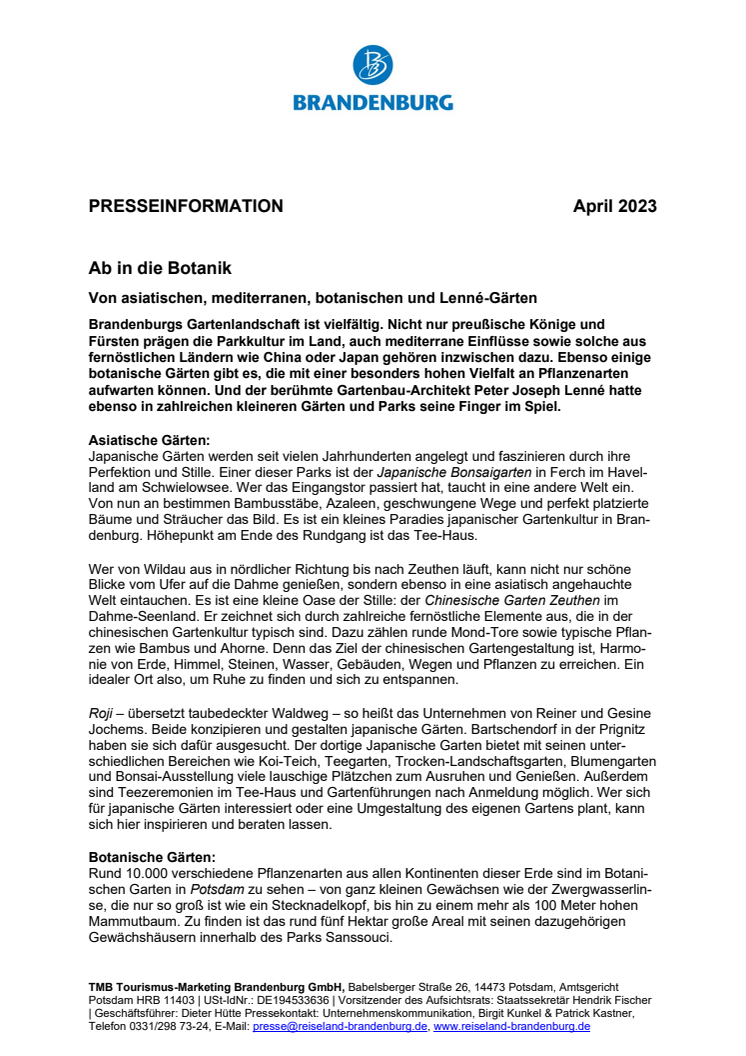 BRANDENBURG

PRESSEINFORMATION April 2023

Ab in die Botanik

Von asiatischen, mediterranen, botanischen und Lenné-Gärten

Brandenburgs Gartenlandschaft ist vielfältig. Nicht nur preußische Könige und Fürsten prägen die Parkkultur im Land, auch mediterrane Einflüsse sowie solche aus fernöstlichen Ländern wie China oder Japan gehören inzwischen dazu. Ebenso einige botanische Gärten gibt es, die mit einer besonders hohen Vielfalt an Pflanzenarten aufwarten können. Und der berühmte Gartenbau-Architekt Peter Joseph Lenné hatte ebenso in zahlreichen kleineren Gärten und Parks seine Finger im Spiel.

Asiatische Gärten:
Japanische Gärten werden seit vielen Jahrhunderten angelegt und faszinieren durch ihre Perfektion und Stille. Einer dieser Parks ist der Japanische Bonsaigarten in Ferch im Havelland am Schwielowsee. Wer das Eingangstor passiert hat, taucht in eine andere Welt ein. Von nun an bestimmen Bambusstäbe, Azaleen, geschwungene Wege und perfekt platzierte Bäume und Sträucher das Bild. Es ist ein kleines Paradies japanischer Gartenkultur in Brandenburg. Höhepunkt am Ende des Rundgang ist das Tee-Haus.

Wer von Wildau aus in nördlicher Richtung bis nach Zeuthen läuft, kann nicht nur schöne Blicke vom Ufer auf die Dahme genießen, sondern ebenso in eine asiatisch angehauchte Welt eintauchen. Es ist eine kleine Oase der Stille: der Chinesische Garten Zeuthen im Dahme-Seenland. Er zeichnet sich durch zahlreiche fernöstliche Elemente aus, die in der chinesischen Gartenkultur typisch sind. Dazu zählen runde Mond-Tore sowie typische Pflanzen wie Bambus und Ahorne. Denn das Ziel der chinesischen Gartengestaltung ist, Harmonie von Erde, Himmel, Steinen, Wasser, Gebäuden, Wegen und Pflanzen zu erreichen. Ein idealer Ort also, um Ruhe zu finden und sich zu entspannen.

Roji – übersetzt taubedeckter Waldweg – so heißt das Unternehmen von Reiner und Gesine Jochems. Beide konzipieren und gestalten japanische Gärten. Bartschendorf in der Prignitz haben sie sich dafür ausgesucht. Der dortige Japanische Garten bietet mit seinen unterschiedlichen Bereichen wie Koi-Teich, Teegarten, Trocken-Landschaftsgarten, Blumengarten und Bonsai-Ausstellung viele lauschige Plätzchen zum Ausruhen und Genießen. Außerdem sind Teezeremonien im Tee-Haus und Gartenführungen nach Anmeldung möglich. Wer sich für japanische Gärten interessiert oder eine Umgestaltung des eigenen Gartens plant, kann sich hier inspirieren und beraten lassen.

Botanische Gärten:
Rund 10.000 verschiedene Pflanzenarten aus allen Kontinenten dieser Erde sind im Botanischen Garten in Potsdam zu sehen – von ganz kleinen Gewächsen wie der Zwergwasserlinse, die nur so groß ist wie ein Stecknadelkopf, bis hin zu einem mehr als 100 Meter hohen Mammutbaum. Zu finden ist das rund fünf Hektar große Areal mit seinen dazugehörigen Gewächshäusern innerhalb des Parks Sanssouci.

TMB Tourismus-Marketing Brandenburg GmbH, Babelsberger Straße 26, 14473 Potsdam, Amtsgericht Potsdam HRB 11403 | USt-IdNr.: DE194533636 | Vorsitzender des Aufsichtsrats: Staatssekretär Hendrik Fischer | Geschäftsführer: Dieter Hütte Pressekontakt: Unternehmenskommunikation, Birgit Kunkel & Patrick Kastner, Telefon 0331/298 73-24, E-Mail: presse@reiseland-brandenburg.de, www.reiseland-brandenburg.de